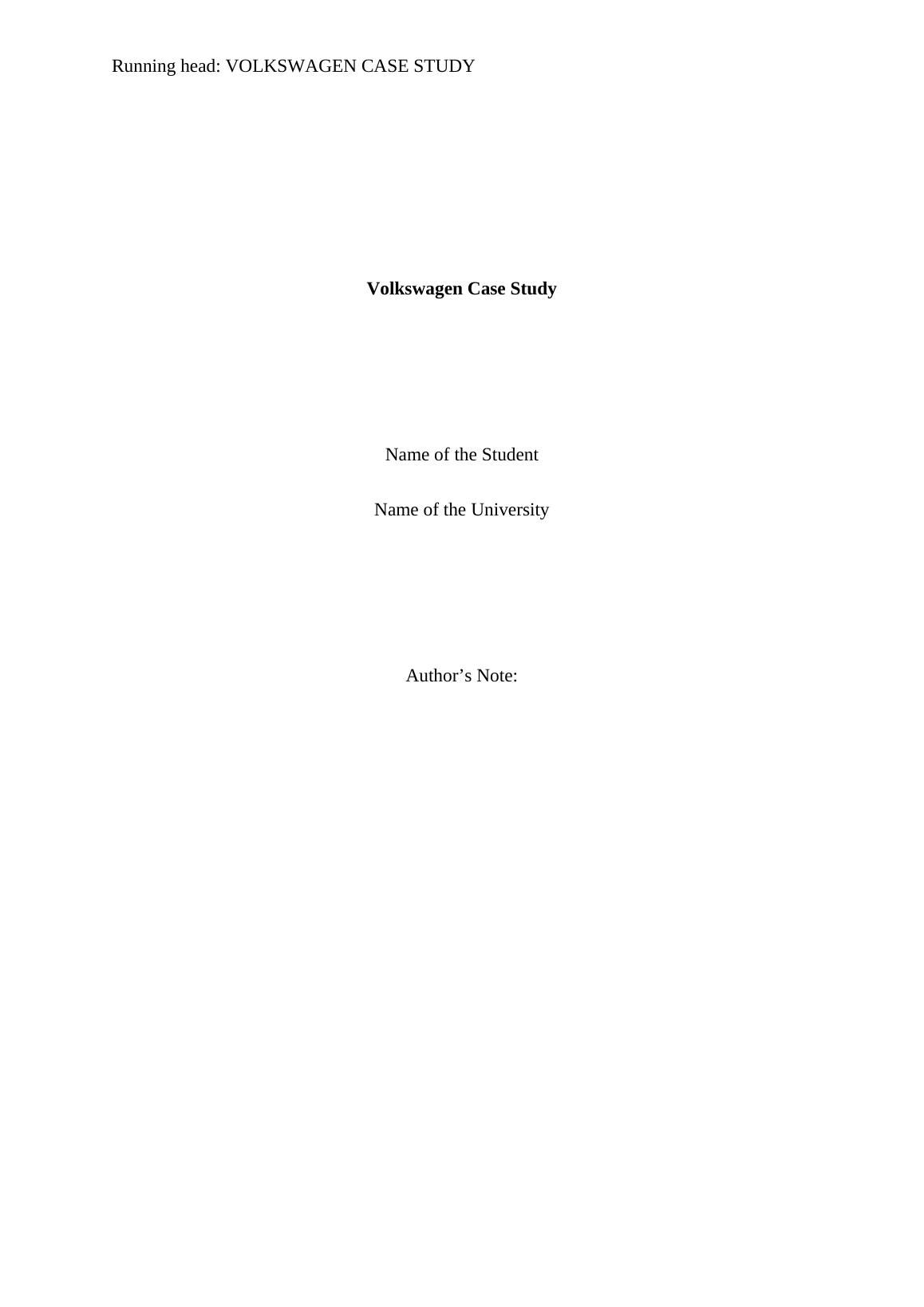 Running head: VOLKSWAGEN CASE STUDY

Volkswagen Case Study

Name of the Student

Name of the University

Author's Note: